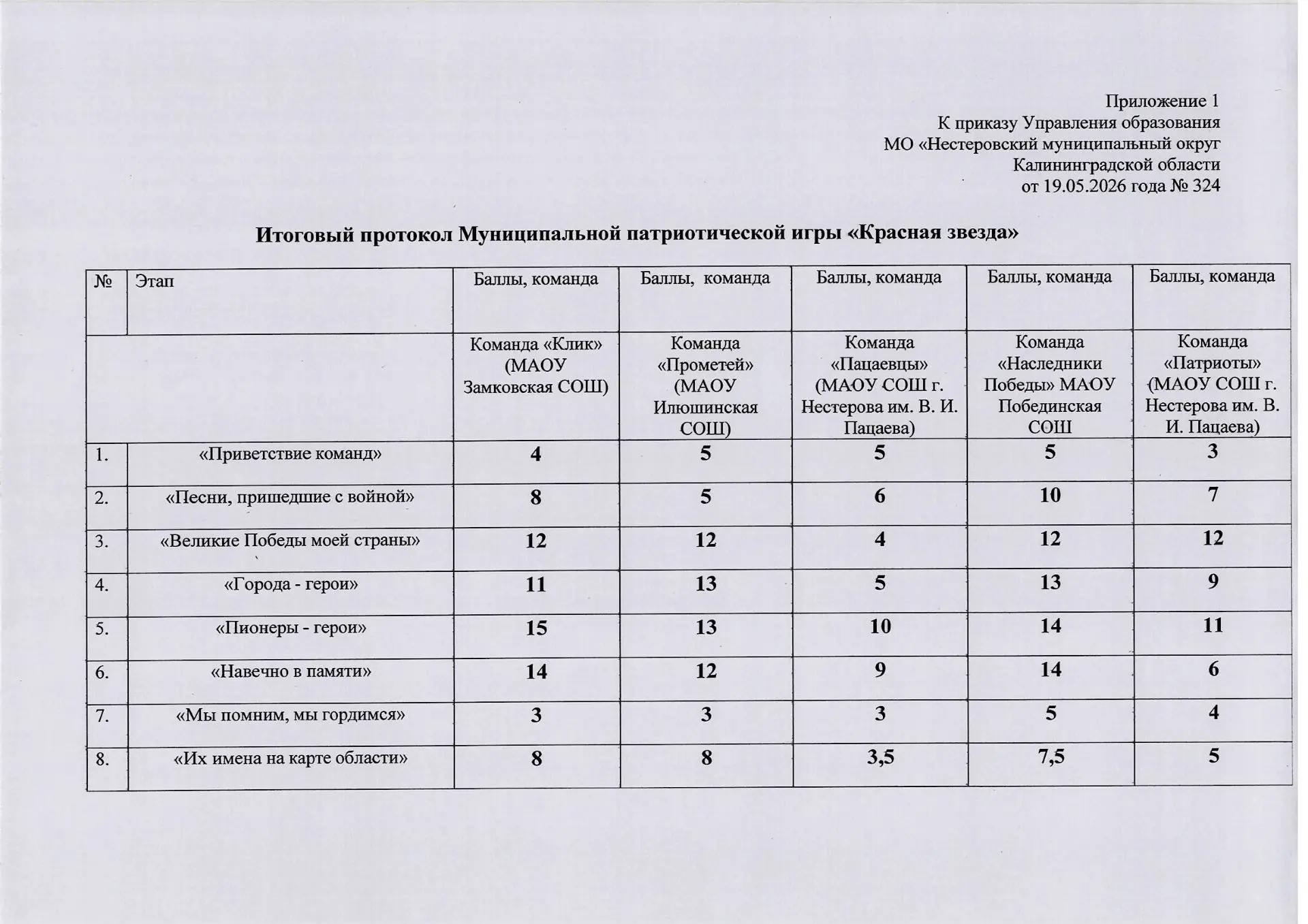 Приложение 1
К приказу Управления образования
МО «Нестеровский муниципальный округ
Калининградской области
от 19.05.2026 года № 324

Итоговый протокол Муниципальной патриотической игры «Красная звезда»

| № | Этап | Баллы, команда | Баллы, команда | Баллы, команда | Баллы, команда | Баллы, команда |
|---|---|---|---|---|---|---|
| | | Команда «Клик» (МАОУ Замковская СОШ) | Команда «Прометей» (МАОУ Илюшинская СОШ) | Команда «Пацаевцы» (МАОУ СОШ г. Нестерова им. В. И. Пацаева) | Команда «Наследники Победы» МАОУ Побединская СОШ | Команда «Патриоты» (МАОУ СОШ г. Нестерова им. В. И. Пацаева) |
| 1. | «Приветствие команд» | 4 | 5 | 5 | 5 | 3 |
| 2. | «Песни, пришедшие с войной» | 8 | 5 | 6 | 10 | 7 |
| 3. | «Великие Победы моей страны» | 12 | 12 | 4 | 12 | 12 |
| 4. | «Города - герои» | 11 | 13 | 5 | 13 | 9 |
| 5. | «Пионеры - герои» | 15 | 13 | 10 | 14 | 11 |
| 6. | «Навечно в памяти» | 14 | 12 | 9 | 14 | 6 |
| 7. | «Мы помним, мы гордимся» | 3 | 3 | 3 | 5 | 4 |
| 8. | «Их имена на карте области» | 8 | 8 | 3,5 | 7,5 | 5 |